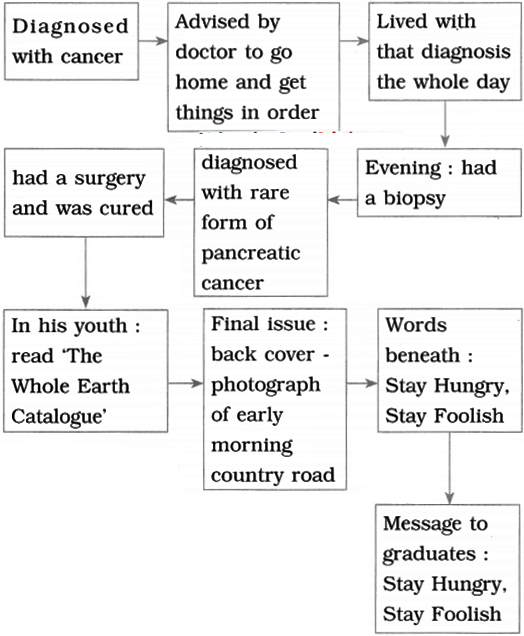 Diagnosed with cancer

Advised by doctor to go home and get things in order

Lived with that diagnosis the whole day

Evening : had a biopsy

diagnosed with rare form of pancreatic cancer

had a surgery and was cured

In his youth : read 'The Whole Earth Catalogue'

Final issue : back cover - photograph of early morning country road

Words beneath : Stay Hungry, Stay Foolish

Message to graduates : Stay Hungry, Stay Foolish